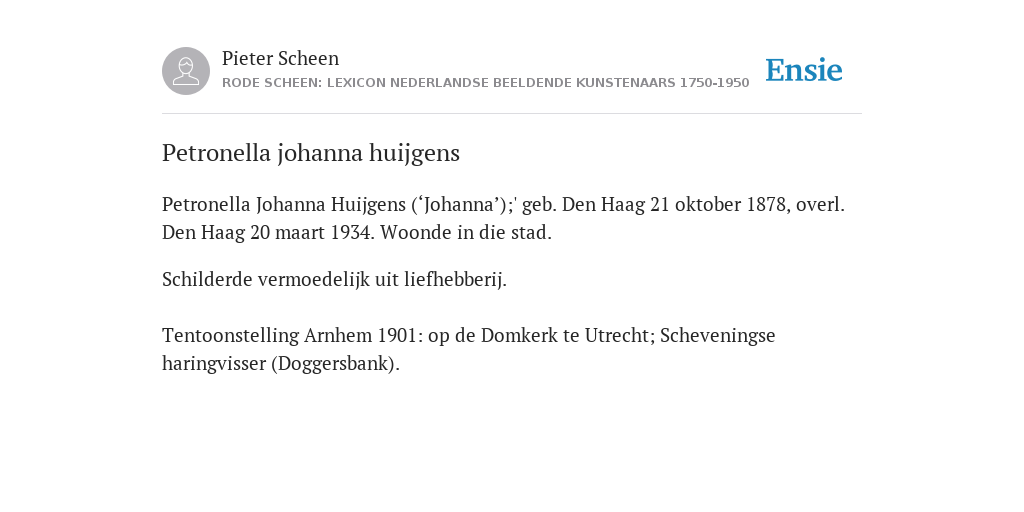 Pieter Scheen
RODE SCHEEN: LEXICON NEDERLANDSE BEELDENDE KUNSTENAARS 1750-1950

Ensie

Petronella johanna huijgens

Petronella Johanna Huijgens (‘Johanna’);' geb. Den Haag 21 oktober 1878, overl. Den Haag 20 maart 1934. Woonde in die stad.

Schilderde vermoedelijk uit liefhebberij.

Tentoonstelling Arnhem 1901: op de Domkerk te Utrecht; Scheveningse haringvisser (Doggersbank).